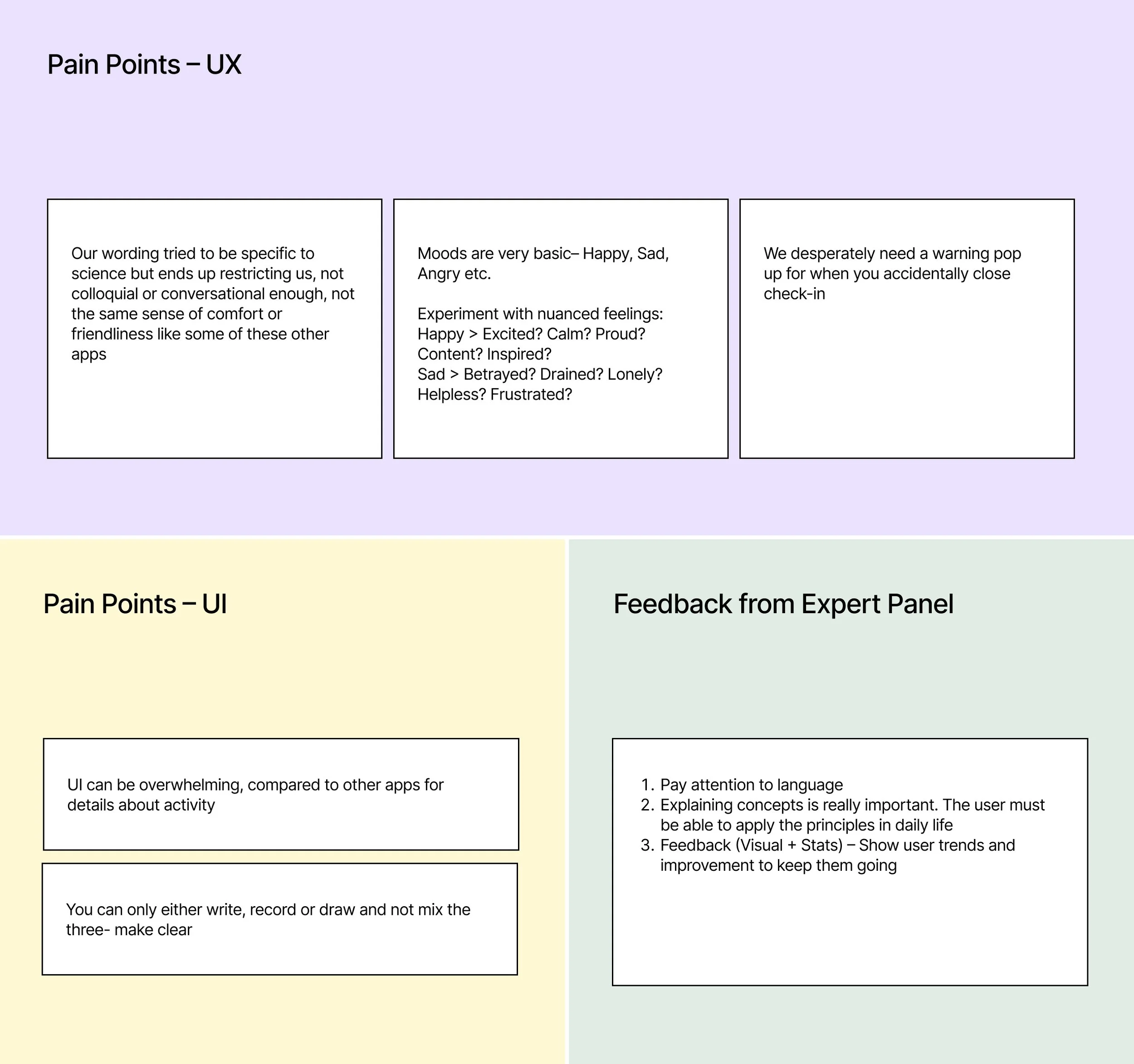 Pain Points – UX

Our wording tried to be specific to science but ends up restricting us, not colloquial or conversational enough, not the same sense of comfort or friendliness like some of these other apps

Moods are very basic– Happy, Sad, Angry etc.

Experiment with nuanced feelings:
Happy > Excited? Calm? Proud? Content? Inspired?
Sad > Betrayed? Drained? Lonely? Helpless? Frustrated?

We desperately need a warning pop up for when you accidentally close check-in

Pain Points – UI

UI can be overwhelming, compared to other apps for details about activity

You can only either write, record or draw and not mix the three- make clear

Feedback from Expert Panel

1. Pay attention to language
2. Explaining concepts is really important. The user must be able to apply the principles in daily life
3. Feedback (Visual + Stats) – Show user trends and improvement to keep them going